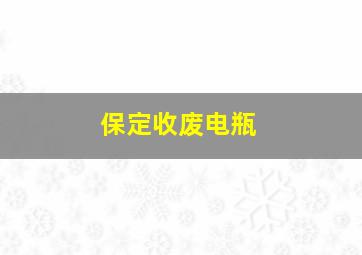 保定收废电瓶